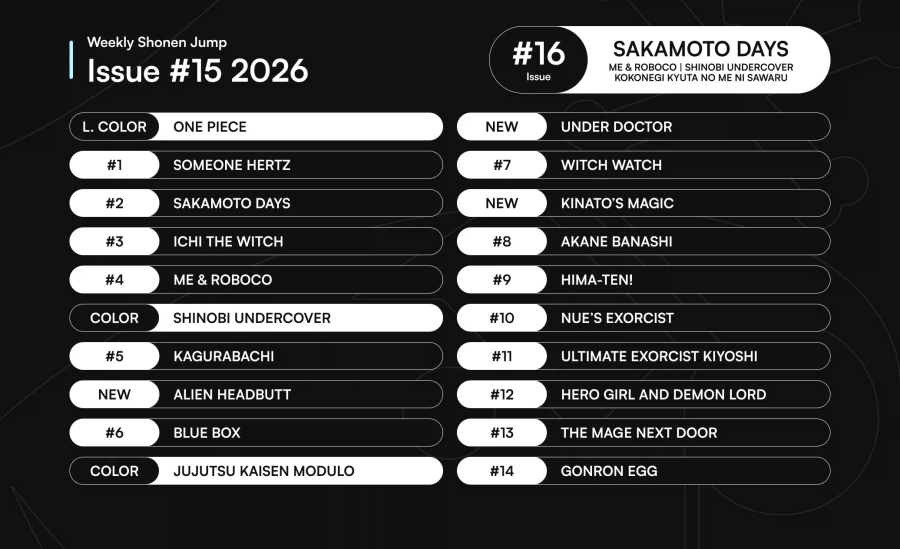 Weekly Shonen Jump
Issue #15 2026

#16
Issue
SAKAMOTO DAYS
ME & ROBOCO | SHINOBI UNDERCOVER
KOKONEGI KYUTA NO ME NI SAWARU

L. COLOR ONE PIECE
#1 SOMEONE HERTZ
#2 SAKAMOTO DAYS
#3 ICHI THE WITCH
#4 ME & ROBOCO
COLOR SHINOBI UNDERCOVER
#5 KAGURABACHI
NEW ALIEN HEADBUTT
#6 BLUE BOX
COLOR JUJUTSU KAISEN MODULO

NEW UNDER DOCTOR
#7 WITCH WATCH
NEW KINATO'S MAGIC
#8 AKANE BANASHI
#9 HIMA-TEN!
#10 NUE'S EXORCIST
#11 ULTIMATE EXORCIST KIYOSHI
#12 HERO GIRL AND DEMON LORD
#13 THE MAGE NEXT DOOR
#14 GONRON EGG